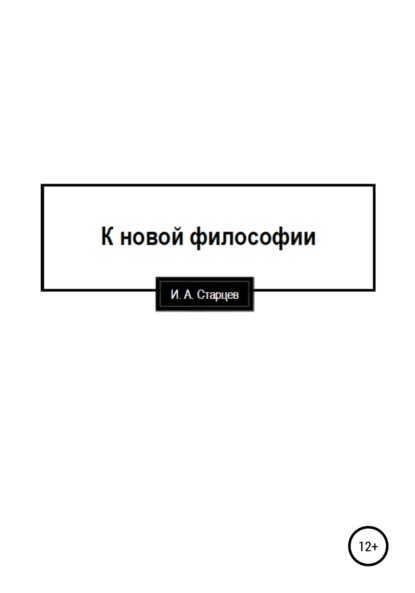 К новой философии

И. А. Старцев

12+